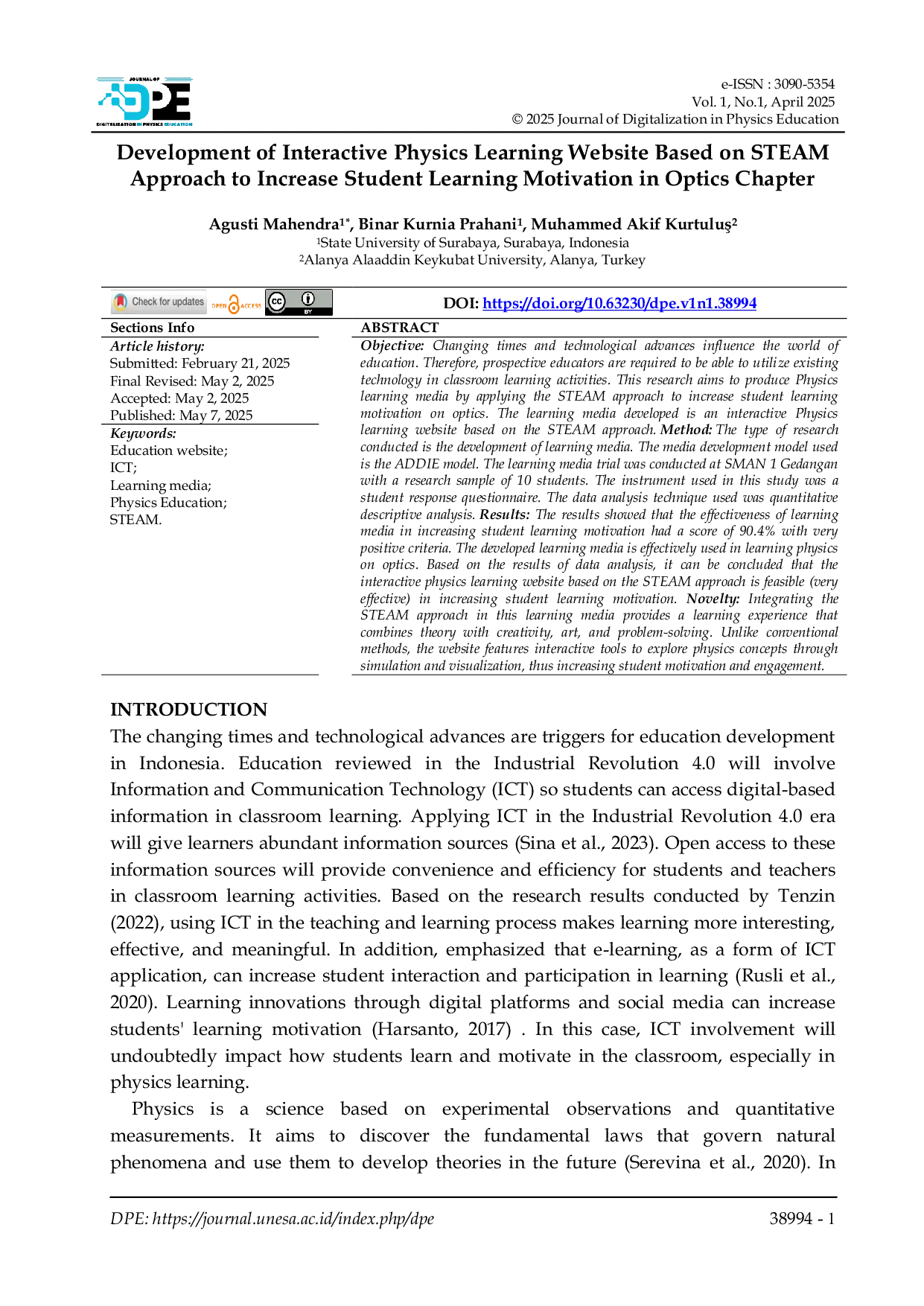 JOURNAL OF
DPE
DIGITALIZATION IN PHYSICS EDUCATION

e-ISSN : 3090-5354
Vol. 1, No.1, April 2025
© 2025 Journal of Digitalization in Physics Education

Development of Interactive Physics Learning Website Based on STEAM Approach to Increase Student Learning Motivation in Optics Chapter

Agusti Mahendra$^{1*}$, Binar Kurnia Prahani$^{1}$, Muhammed Akif Kurtuluş$^{2}$
$^{1}$State University of Surabaya, Surabaya, Indonesia
$^{2}$Alanya Alaaddin Keykubat University, Alanya, Turkey

Check for updates OPEN ACCESS CC BY

DOI: https://doi.org/10.63230/dpe.v1n1.38994

Sections Info
Article history:
Submitted: February 21, 2025
Final Revised: May 2, 2025
Accepted: May 2, 2025
Published: May 7, 2025
Keywords:
Education website;
ICT;
Learning media;
Physics Education;
STEAM.

ABSTRACT
Objective: Changing times and technological advances influence the world of education. Therefore, prospective educators are required to be able to utilize existing technology in classroom learning activities. This research aims to produce Physics learning media by applying the STEAM approach to increase student learning motivation on optics. The learning media developed is an interactive Physics learning website based on the STEAM approach. Method: The type of research conducted is the development of learning media. The media development model used is the ADDIE model. The learning media trial was conducted at SMAN 1 Gedangan with a research sample of 10 students. The instrument used in this study was a student response questionnaire. The data analysis technique used was quantitative descriptive analysis. Results: The results showed that the effectiveness of learning media in increasing student learning motivation had a score of 90.4% with very positive criteria. The developed learning media is effectively used in learning physics on optics. Based on the results of data analysis, it can be concluded that the interactive physics learning website based on the STEAM approach is feasible (very effective) in increasing student learning motivation. Novelty: Integrating the STEAM approach in this learning media provides a learning experience that combines theory with creativity, art, and problem-solving. Unlike conventional methods, the website features interactive tools to explore physics concepts through simulation and visualization, thus increasing student motivation and engagement.

INTRODUCTION
The changing times and technological advances are triggers for education development in Indonesia. Education reviewed in the Industrial Revolution 4.0 will involve Information and Communication Technology (ICT) so students can access digital-based information in classroom learning. Applying ICT in the Industrial Revolution 4.0 era will give learners abundant information sources (Sina et al., 2023). Open access to these information sources will provide convenience and efficiency for students and teachers in classroom learning activities. Based on the research results conducted by Tenzin (2022), using ICT in the teaching and learning process makes learning more interesting, effective, and meaningful. In addition, emphasized that e-learning, as a form of ICT application, can increase student interaction and participation in learning (Rusli et al., 2020). Learning innovations through digital platforms and social media can increase students' learning motivation (Harsanto, 2017) . In this case, ICT involvement will undoubtedly impact how students learn and motivate in the classroom, especially in physics learning.

Physics is a science based on experimental observations and quantitative measurements. It aims to discover the fundamental laws that govern natural phenomena and use them to develop theories in the future (Serevina et al., 2020). In

DPE: https://journal.unesa.ac.id/index.php/dpe
38994 - 1